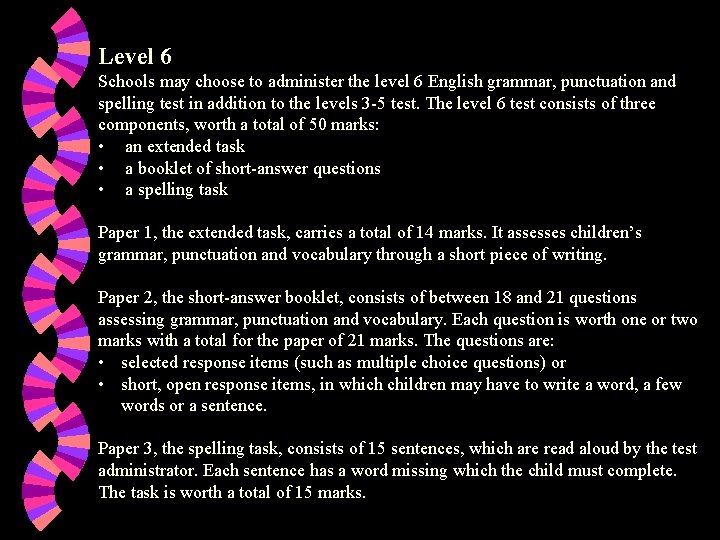 Level 6
Schools may choose to administer the level 6 English grammar, punctuation and spelling test in addition to the levels 3-5 test. The level 6 test consists of three components, worth a total of 50 marks:
• an extended task
• a booklet of short-answer questions
• a spelling task

Paper 1, the extended task, carries a total of 14 marks. It assesses children's grammar, punctuation and vocabulary through a short piece of writing.

Paper 2, the short-answer booklet, consists of between 18 and 21 questions assessing grammar, punctuation and vocabulary. Each question is worth one or two marks with a total for the paper of 21 marks. The questions are:
• selected response items (such as multiple choice questions) or
• short, open response items, in which children may have to write a word, a few words or a sentence.

Paper 3, the spelling task, consists of 15 sentences, which are read aloud by the test administrator. Each sentence has a word missing which the child must complete. The task is worth a total of 15 marks.